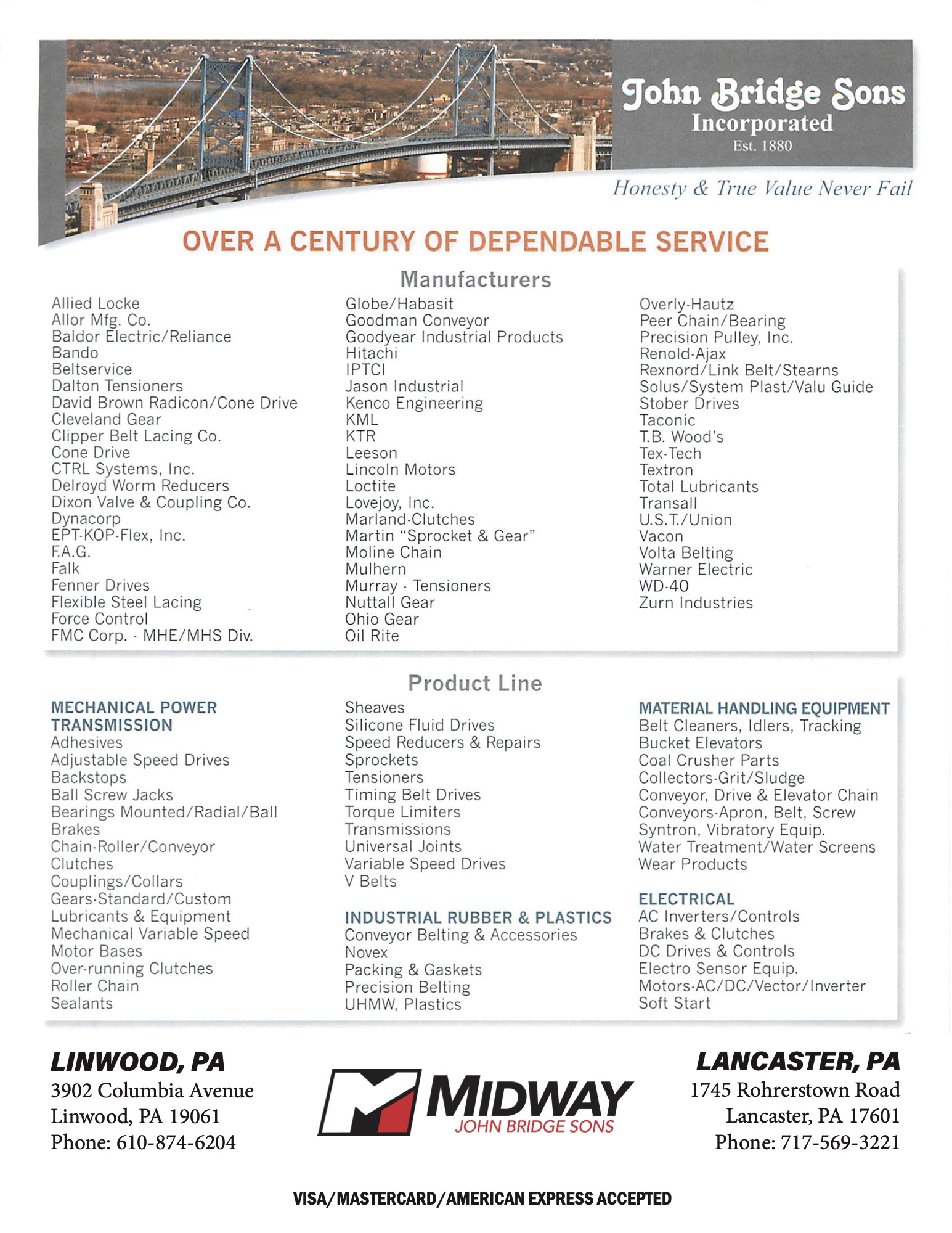 John Bridge Sons
Incorporated
Est. 1880

Honesty & True Value Never Fail

OVER A CENTURY OF DEPENDABLE SERVICE

Manufacturers

Allied Locke
Allor Mfg. Co.
Baldor Electric/Reliance
Bando
Beltservice
Dalton Tensioners
David Brown Radicon/Cone Drive
Cleveland Gear
Clipper Belt Lacing Co.
Cone Drive
CTRL Systems, Inc.
Delroyd Worm Reducers
Dixon Valve & Coupling Co.
Dynacorp
EPT-KOP-Flex, Inc.
F.A.G.
Falk
Fenner Drives
Flexible Steel Lacing
Force Control
FMC Corp. - MHE/MHS Div.

Globe/Habasit
Goodman Conveyor
Goodyear Industrial Products
Hitachi
IPTCI
Jason Industrial
Kenco Engineering
KML
KTR
Leeson
Lincoln Motors
Loctite
Lovejoy, Inc.
Marland-Clutches
Martin "Sprocket & Gear"
Moline Chain
Mulhern
Murray - Tensioners
Nuttall Gear
Ohio Gear
Oil Rite

Overly-Hautz
Peer Chain/Bearing
Precision Pulley, Inc.
Renold-Ajax
Rexnord/Link Belt/Stearns
Solus/System Plast/Valu Guide
Stober Drives
Taconic
T.B. Wood's
Tex-Tech
Textron
Total Lubricants
Transall
U.S.T./Union
Vacon
Volta Belting
Warner Electric
WD-40
Zurn Industries

Product Line

MECHANICAL POWER TRANSMISSION
Adhesives
Adjustable Speed Drives
Backstops
Ball Screw Jacks
Bearings Mounted/Radial/Ball
Brakes
Chain-Roller/Conveyor
Clutches
Couplings/Collars
Gears-Standard/Custom
Lubricants & Equipment
Mechanical Variable Speed
Motor Bases
Over-running Clutches
Roller Chain
Sealants

Sheaves
Silicone Fluid Drives
Speed Reducers & Repairs
Sprockets
Tensioners
Timing Belt Drives
Torque Limiters
Transmissions
Universal Joints
Variable Speed Drives
V Belts

INDUSTRIAL RUBBER & PLASTICS
Conveyor Belting & Accessories
Novex
Packing & Gaskets
Precision Belting
UHMW, Plastics

MATERIAL HANDLING EQUIPMENT
Belt Cleaners, Idlers, Tracking
Bucket Elevators
Coal Crusher Parts
Collectors-Grit/Sludge
Conveyor, Drive & Elevator Chain
Conveyors-Apron, Belt, Screw
Syntron, Vibratory Equip.
Water Treatment/Water Screens
Wear Products

ELECTRICAL
AC Inverters/Controls
Brakes & Clutches
DC Drives & Controls
Electro Sensor Equip.
Motors-AC/DC/Vector/Inverter
Soft Start

LINWOOD, PA
3902 Columbia Avenue
Linwood, PA 19061
Phone: 610-874-6204

MIDWAY
JOHN BRIDGE SONS

LANCASTER, PA
1745 Rohrerstown Road
Lancaster, PA 17601
Phone: 717-569-3221

VISA/MASTERCARD/AMERICAN EXPRESS ACCEPTED